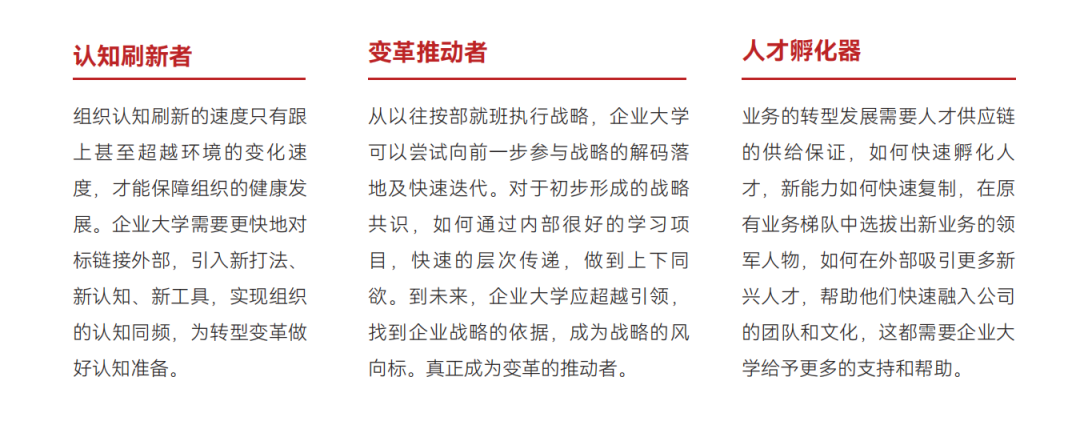 认知刷新者

组织认知刷新的速度只有跟上甚至超越环境的变化速度，才能保障组织的健康发展。企业大学需要更快地对标链接外部，引入新打法、新认知、新工具，实现组织的认知同频，为转型变革做好认知准备。

变革推动者

从以往按部就班执行战略，企业大学可以尝试向前一步参与战略的解码落地及快速迭代。对于初步形成的战略共识，如何通过内部很好的学习项目，快速的层次传递，做到上下同欲。到未来，企业大学应超越引领，找到企业战略的依据，成为战略的风向标。真正成为变革的推动者。

人才孵化器

业务的转型发展需要人才供应链的供给保证，如何快速孵化人才，新能力如何快速复制，在原有业务梯队中选拔出新业务的领军人物，如何在外部吸引更多新兴人才，帮助他们快速融入公司的团队和文化，这都需要企业大学给予更多的支持和帮助。